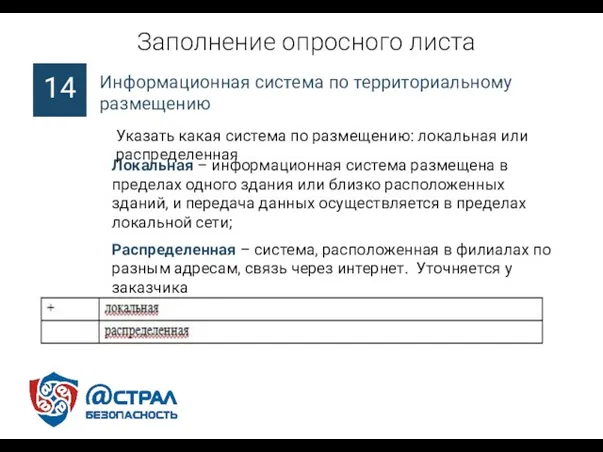 Заполнение опросного листа

14

Информационная система по территориальному размещению

Указать какая система по размещению: локальная или распределенная

Локальная – информационная система размещена в пределах одного здания или близко расположенных зданий, и передача данных осуществляется в пределах локальной сети;

Распределенная – система, расположенная в филиалах по разным адресам, связь через интернет. Уточняется у заказчика

| + | локальная |
|---|---|
| | распределенная |

@СТРАЛ
БЕЗОПАСНОСТЬ